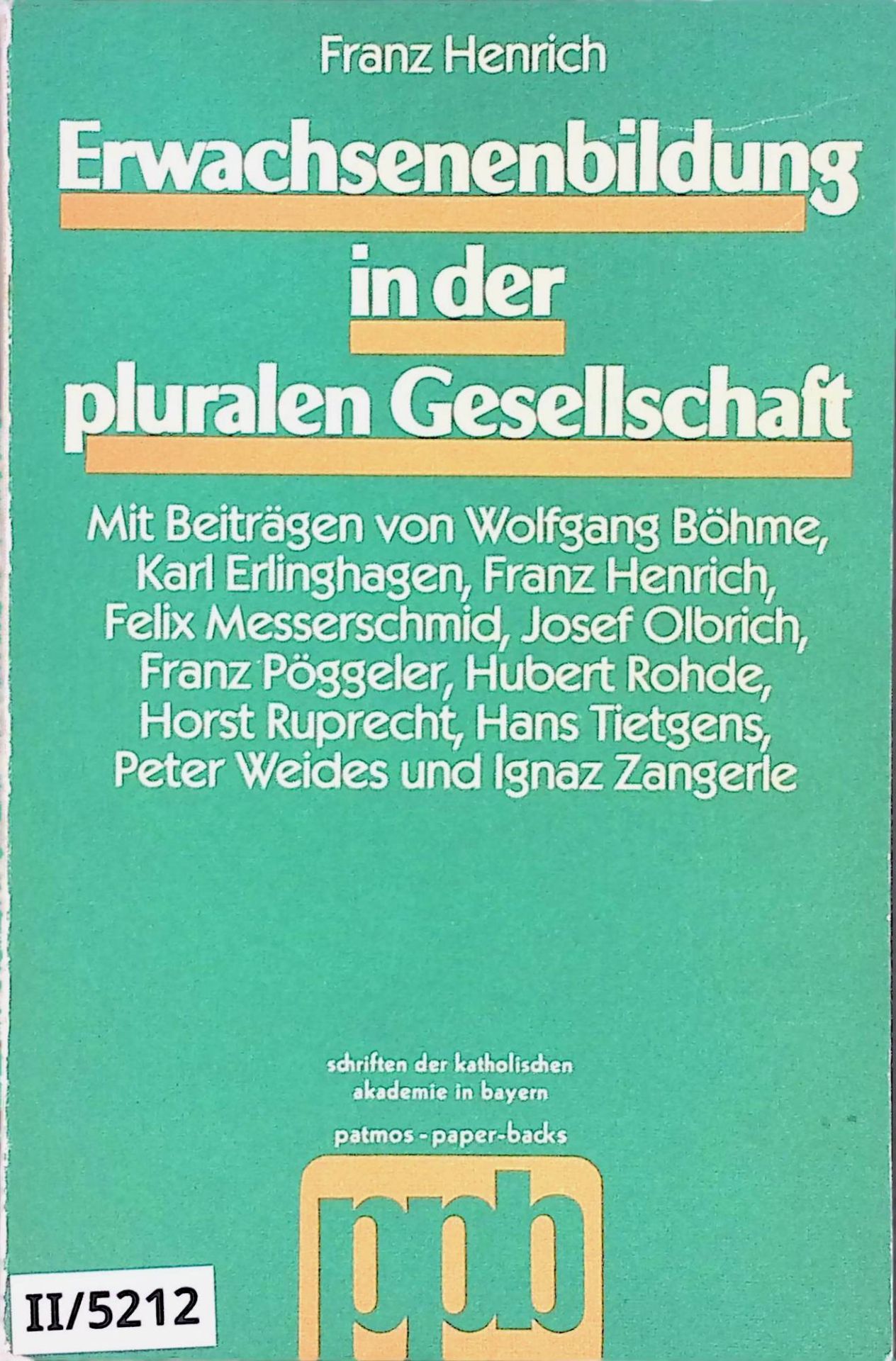 Franz Henrich

Erwachsenenbildung in der pluralen Gesellschaft

Mit Beiträgen von Wolfgang Böhme, Karl Erlinghagen, Franz Henrich, Felix Messerschmid, Josef Olbrich, Franz Pöggeler, Hubert Rohde, Horst Ruprecht, Hans Tietgens, Peter Weides und Ignaz Zangerle

schriften der katholischen akademie in bayern

patmos - paper-backs

ppb

II/5212